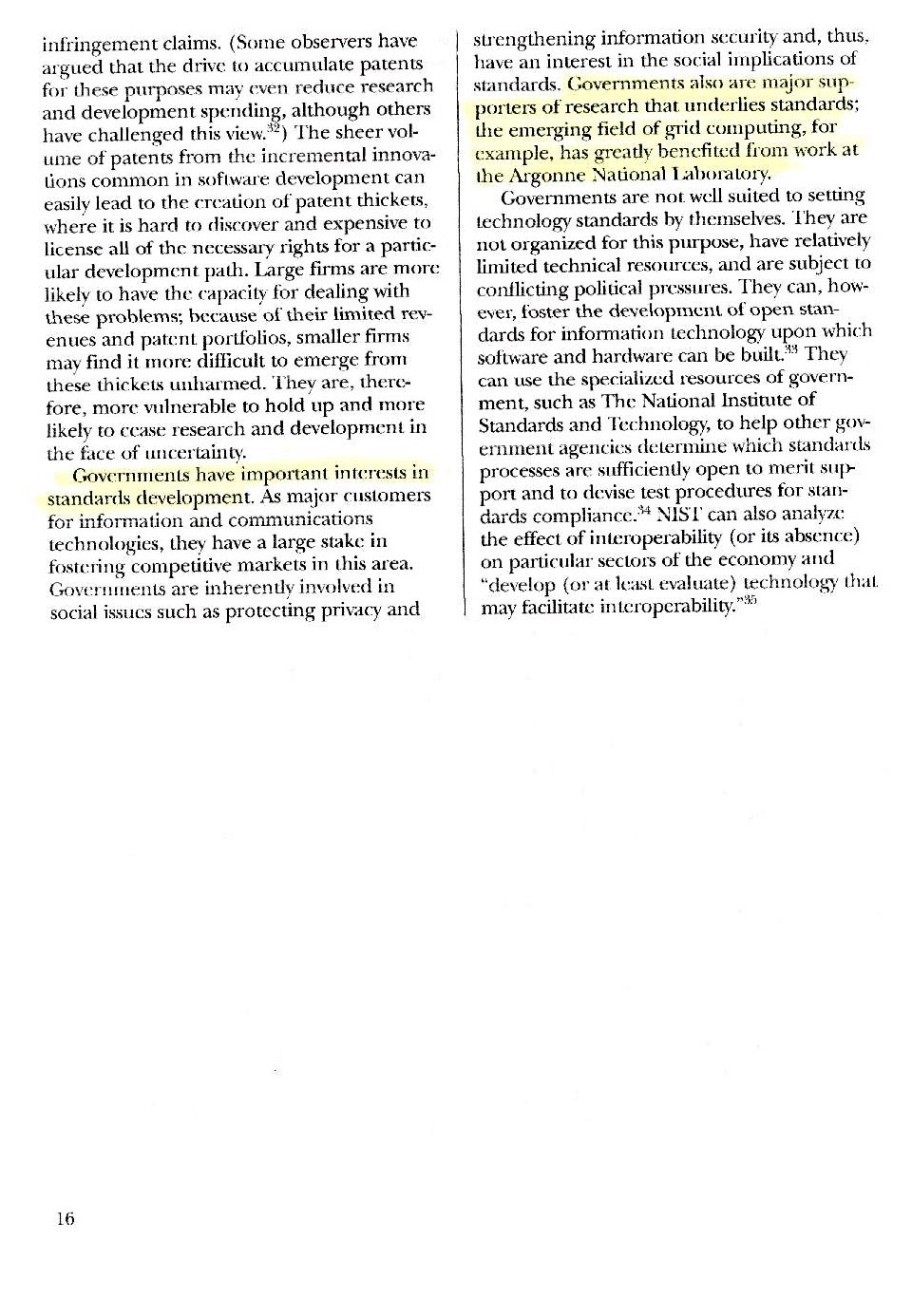 infringement claims. (Some observers have argued that the drive to accumulate patents for these purposes may even reduce research and development spending, although others have challenged this view.$^{32}$) The sheer volume of patents from the incremental innovations common in software development can easily lead to the creation of patent thickets, where it is hard to discover and expensive to license all of the necessary rights for a particular development path. Large firms are more likely to have the capacity for dealing with these problems; because of their limited revenues and patent portfolios, smaller firms may find it more difficult to emerge from these thickets unharmed. They are, therefore, more vulnerable to hold up and more likely to cease research and development in the face of uncertainty.

Governments have important interests in standards development. As major customers for information and communications technologies, they have a large stake in fostering competitive markets in this area. Governments are inherently involved in social issues such as protecting privacy and strengthening information security and, thus, have an interest in the social implications of standards. Governments also are major supporters of research that underlies standards; the emerging field of grid computing, for example, has greatly benefited from work at the Argonne National Laboratory.

Governments are not well suited to setting technology standards by themselves. They are not organized for this purpose, have relatively limited technical resources, and are subject to conflicting political pressures. They can, however, foster the development of open standards for information technology upon which software and hardware can be built.$^{33}$ They can use the specialized resources of government, such as The National Institute of Standards and Technology, to help other government agencies determine which standards processes are sufficiently open to merit support and to devise test procedures for standards compliance.$^{34}$ NIST can also analyze the effect of interoperability (or its absence) on particular sectors of the economy and "develop (or at least evaluate) technology that may facilitate interoperability."$^{35}$

16